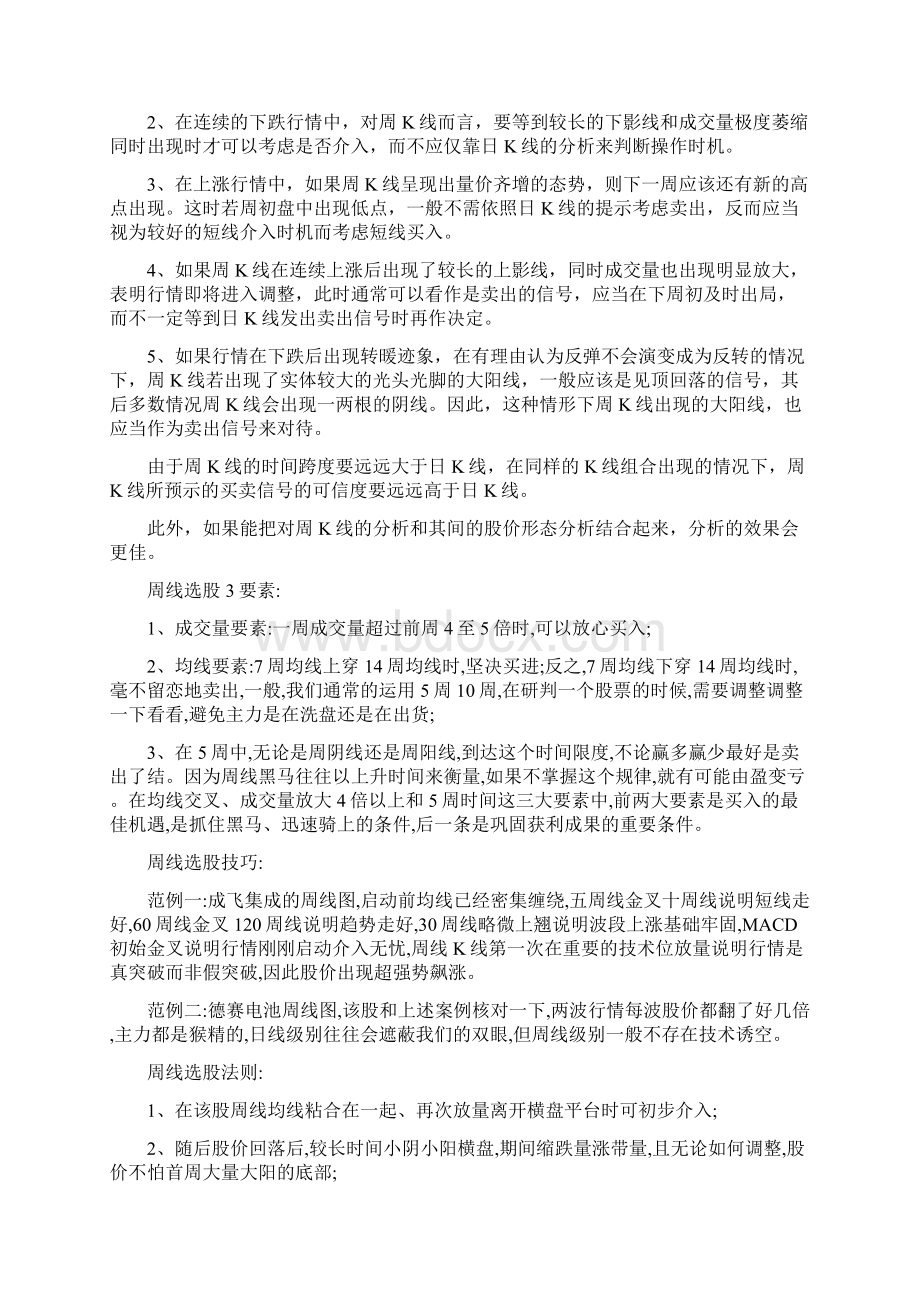 2、在连续的下跌行情中，对周 K 线而言，要等到较长的下影线和成交量极度萎缩同时出现时才可以考虑是否介入，而不应仅靠日 K 线的分析来判断操作时机。

3、在上涨行情中，如果周 K 线呈现出量价齐增的态势，则下一周应该还有新的高点出现。这时若周初盘中出现低点，一般不需依照日 K 线的提示考虑卖出，反而应当视为较好的短线介入时机而考虑短线买入。

4、如果周 K 线在连续上涨后出现了较长的上影线，同时成交量也出现明显放大，表明行情即将进入调整，此时通常可以看作是卖出的信号，应当在下周初及时出局，而不一定等到日 K 线发出卖出信号时再作决定。

5、如果行情在下跌后出现转暖迹象，在有理由认为反弹不会演变成为反转的情况下，周 K 线若出现了实体较大的光头光脚的大阳线，一般应该是见顶回落的信号，其后多数情况周 K 线会出现一两根的阴线。因此，这种情形下周 K 线出现的大阳线，也应当作为卖出信号来对待。

由于周 K 线的时间跨度要远远大于日 K 线，在同样的 K 线组合出现的情况下，周 K 线所预示的买卖信号的可信度要远远高于日 K 线。

此外，如果能把对周 K 线的分析和其间的股价形态分析结合起来，分析的效果会更佳。

周线选股 3 要素:

1、成交量要素:一周成交量超过前周 4 至 5 倍时,可以放心买入;

2、均线要素:7 周均线上穿 14 周均线时,坚决买进;反之,7 周均线下穿 14 周均线时,毫不留恋地卖出,一般,我们通常的运用 5 周 10 周,在研判一个股票的时候,需要调整调整一下看看,避免主力是在洗盘还是在出货;

3、在 5 周中,无论是周阴线还是周阳线,到达这个时间限度,不论赢多赢少最好是卖出了结。因为周线黑马往往以上升时间来衡量,如果不掌握这个规律,就有可能由盈变亏。在均线交叉、成交量放大 4 倍以上和 5 周时间这三大要素中,前两大要素是买入的最佳机遇,是抓住黑马、迅速骑上的条件,后一条是巩固获利成果的重要条件。

周线选股技巧:

范例一:成飞集成的周线图,启动前均线已经密集缠绕,五周线金叉十周线说明短线走好,60 周线金叉 120 周线说明趋势走好,30 周线略微上翘说明波段上涨基础牢固,MACD 初始金叉说明行情刚刚启动介入无忧,周线 K 线第一次在重要的技术位放量说明行情是真突破而非假突破,因此股价出现超强势飙涨。

范例二:德赛电池周线图,该股和上述案例核对一下,两波行情每波股价都翻了好几倍,主力都是猴精的,日线级别往往会遮蔽我们的双眼,但周线级别一般不存在技术诱空。

周线选股法则:

1、在该股周线均线粘合在一起、再次放量离开横盘平台时可初步介入;

2、随后股价回落后,较长时间小阴小阳横盘,期间缩跌量涨带量,且无论如何调整,股价不怕首周大量大阳的底部;

www.bdocx.com